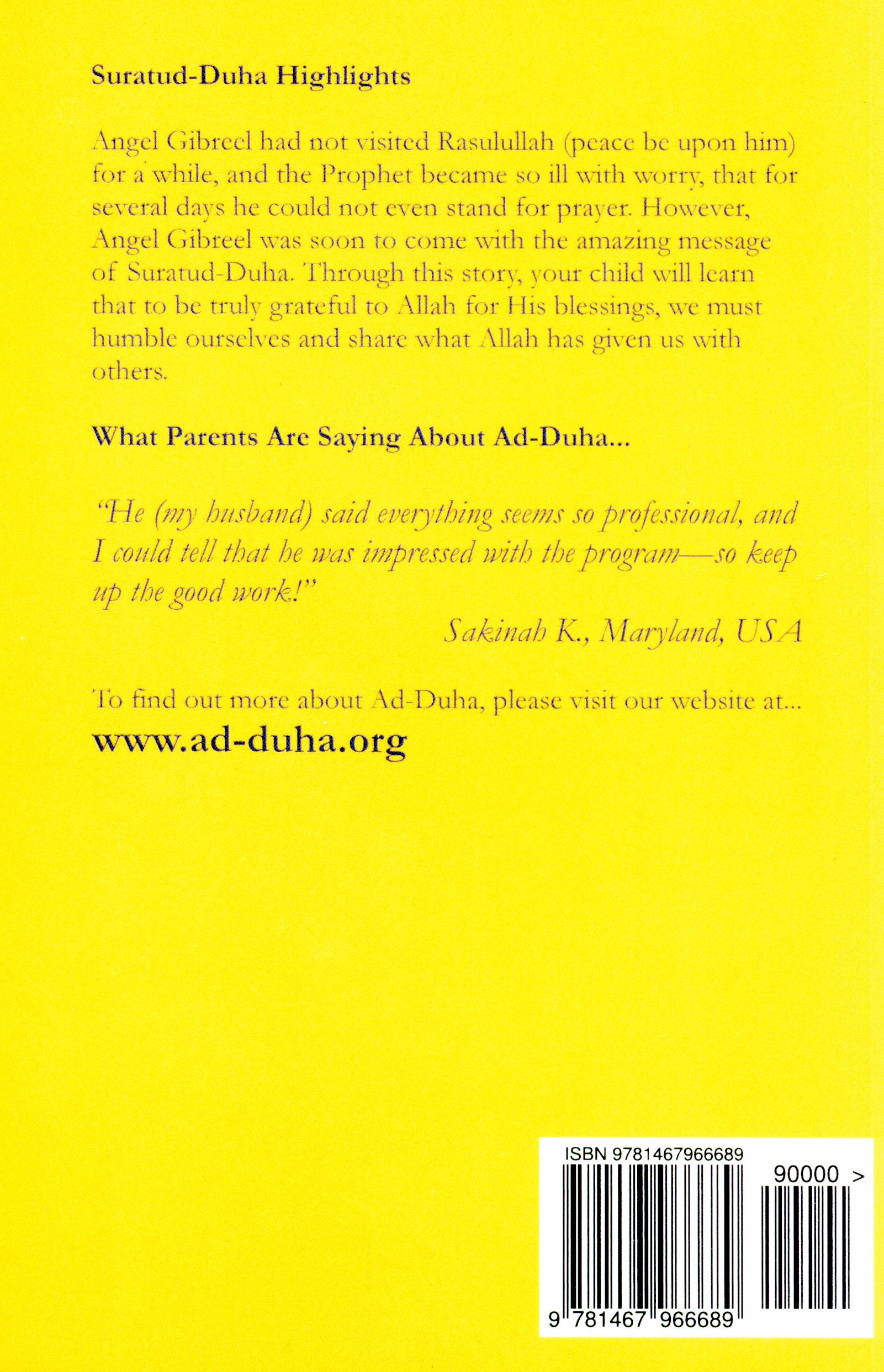 Suratud-Duha Highlights

Angel Gibreel had not visited Rasulullah (peace be upon him) for a while, and the Prophet became so ill with worry, that for several days he could not even stand for prayer. However, Angel Gibreel was soon to come with the amazing message of Suratud-Duha. Through this story, your child will learn that to be truly grateful to Allah for His blessings, we must humble ourselves and share what Allah has given us with others.

What Parents Are Saying About Ad-Duha...

"He (my husband) said everything seems so professional, and I could tell that he was impressed with the program—so keep up the good work!"

Sakinah K., Maryland, USA

To find out more about Ad-Duha, please visit our website at...
www.ad-duha.org

ISBN 9781467966689

90000 >

9 781467 966689